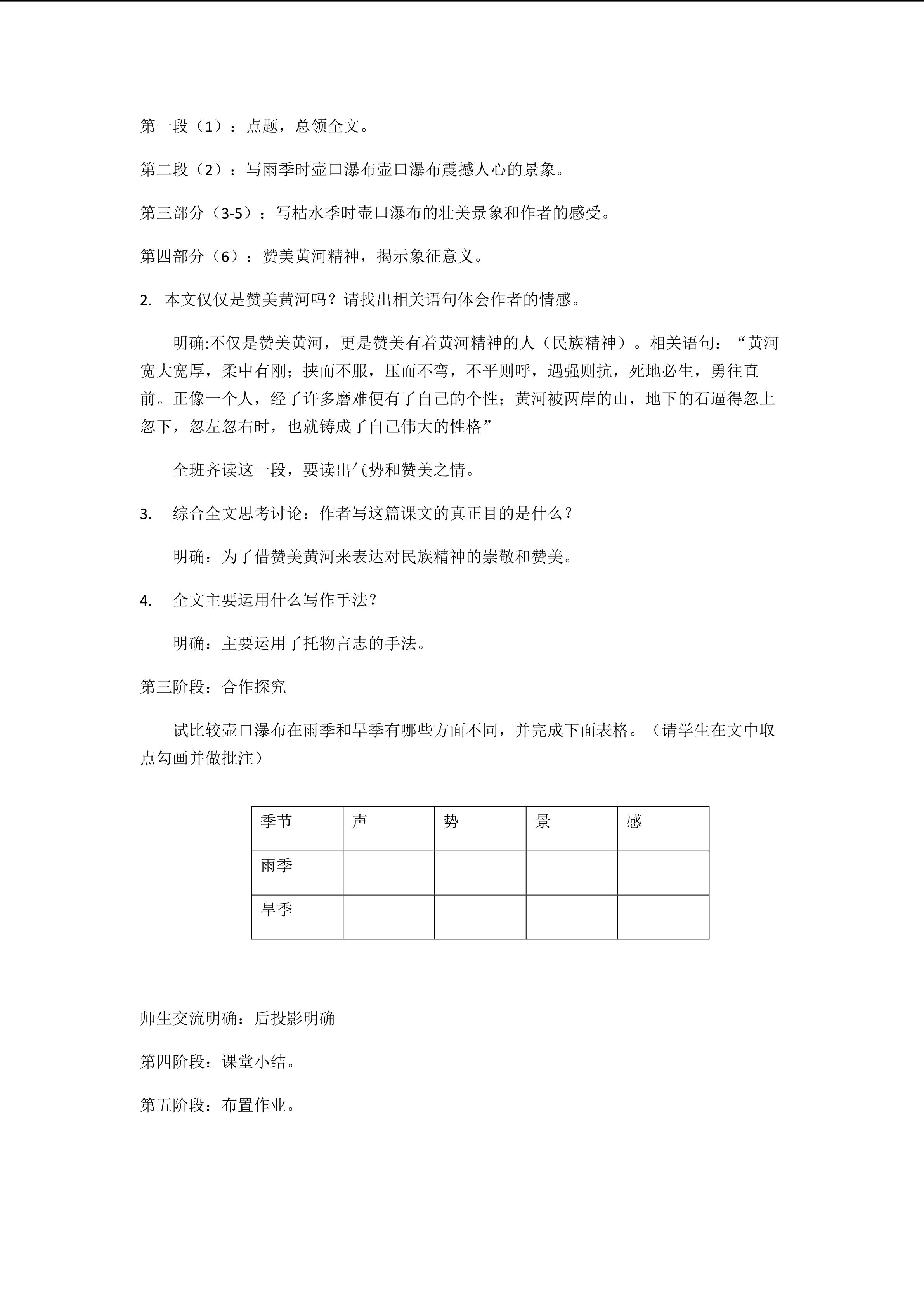 第一段（1）：点题，总领全文。

第二段（2）：写雨季时壶口瀑布壶口瀑布震撼人心的景象。

第三部分（3-5）：写枯水季时壶口瀑布的壮美景象和作者的感受。

第四部分（6）：赞美黄河精神，揭示象征意义。

2. 本文仅仅是赞美黄河吗？请找出相关语句体会作者的情感。

明确:不仅是赞美黄河，更是赞美有着黄河精神的人（民族精神）。相关语句：“黄河宽大宽厚，柔中有刚；挟而不服，压而不弯，不平则呼，遇强则抗，死地必生，勇往直前。正像一个人，经了许多磨难便有了自己的个性；黄河被两岸的山，地下的石逼得忽上忽下，忽左忽右时，也就铸成了自己伟大的性格”

全班齐读这一段，要读出气势和赞美之情。

3. 综合全文思考讨论：作者写这篇课文的真正目的是什么？

明确：为了借赞美黄河来表达对民族精神的崇敬和赞美。

4. 全文主要运用什么写作手法？

明确：主要运用了托物言志的手法。

第三阶段：合作探究

试比较壶口瀑布在雨季和旱季有哪些方面不同，并完成下面表格。（请学生在文中取点勾画并做批注）

| 季节 | 声 | 势 | 景 | 感 |
|---|---|---|---|---|
| 雨季 | | | | |
| 旱季 | | | | |

师生交流明确：后投影明确

第四阶段：课堂小结。

第五阶段：布置作业。